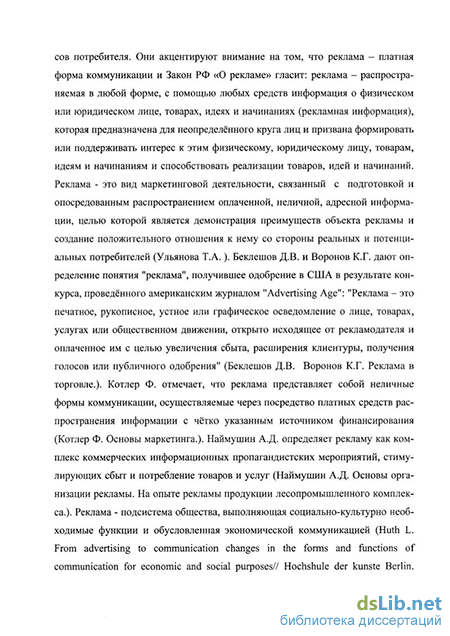 сов потребителя. Они акцентируют внимание на том, что реклама – платная форма коммуникации и Закон РФ «О рекламе» гласит: реклама – распространяемая в любой форме, с помощью любых средств информация о физическом или юридическом лице, товарах, идеях и начинаниях (рекламная информация), которая предназначена для неопределённого круга лиц и призвана формировать или поддерживать интерес к этим физическому, юридическому лицу, товарам, идеям и начинаниям и способствовать реализации товаров, идей и начинаний. Реклама - это вид маркетинговой деятельности, связанный с подготовкой и опосредованным распространением оплаченной, неличной, адресной информации, целью которой является демонстрация преимуществ объекта рекламы и создание положительного отношения к нему со стороны реальных и потенциальных потребителей (Ульянова Т.А. ). Беклешов Д.В. и Воронов К.Г. дают определение понятия "реклама", получившее одобрение в США в результате конкурса, проведённого американским журналом "Advertising Age": "Реклама – это печатное, рукописное, устное или графическое осведомление о лице, товарах, услугах или общественном движении, открыто исходящее от рекламодателя и оплаченное им с целью увеличения сбыта, расширения клиентуры, получения голосов или публичного одобрения" (Беклешов Д.В. Воронов К.Г. Реклама в торговле.). Котлер Ф. отмечает, что реклама представляет собой неличные формы коммуникации, осуществляемые через посредство платных средств распространения информации с чётко указанным источником финансирования (Котлер Ф. Основы маркетинга.). Наймушин А.Д. определяет рекламу как комплекс коммерческих информационных пропагандистских мероприятий, стимулирующих сбыт и потребление товаров и услуг (Наймушин А.Д. Основы организации рекламы. На опыте рекламы продукции лесопромышленного комплекса.). Реклама - подсистема общества, выполняющая социально-культурно необходимые функции и обусловленная экономической коммуникацией (Huth L. From advertising to communication changes in the forms and functions of communication for economic and social purposes// Hochshule der kunste Berlin.

dsLib.net
библиотека диссертаций